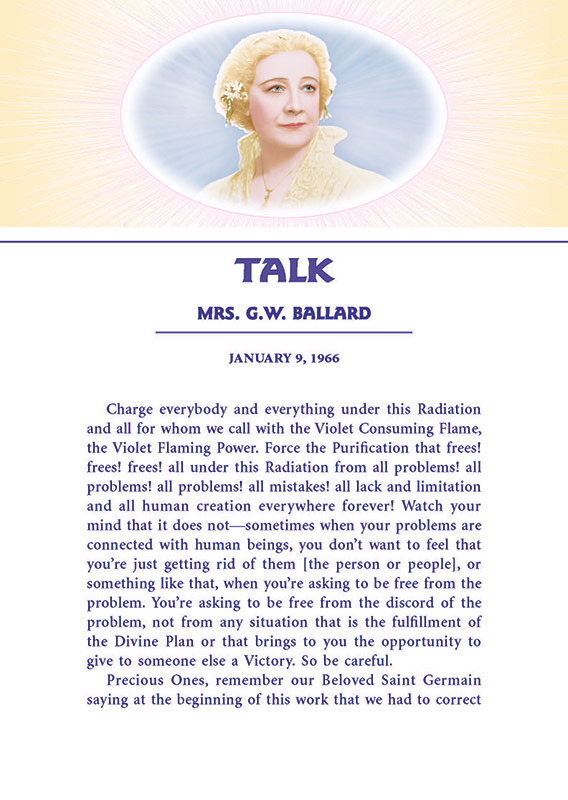 TALK

MRS. G.W. BALLARD

JANUARY 9, 1966

Charge everybody and everything under this Radiation and all for whom we call with the Violet Consuming Flame, the Violet Flaming Power. Force the Purification that frees! frees! frees! all under this Radiation from all problems! all problems! all problems! all mistakes! all lack and limitation and all human creation everywhere forever! Watch your mind that it does not—sometimes when your problems are connected with human beings, you don't want to feel that you're just getting rid of them [the person or people], or something like that, when you're asking to be free from the problem. You're asking to be free from the discord of the problem, not from any situation that is the fulfillment of the Divine Plan or that brings to you the opportunity to give to someone else a Victory. So be careful.

Precious Ones, remember our Beloved Saint Germain saying at the beginning of this work that we had to correct